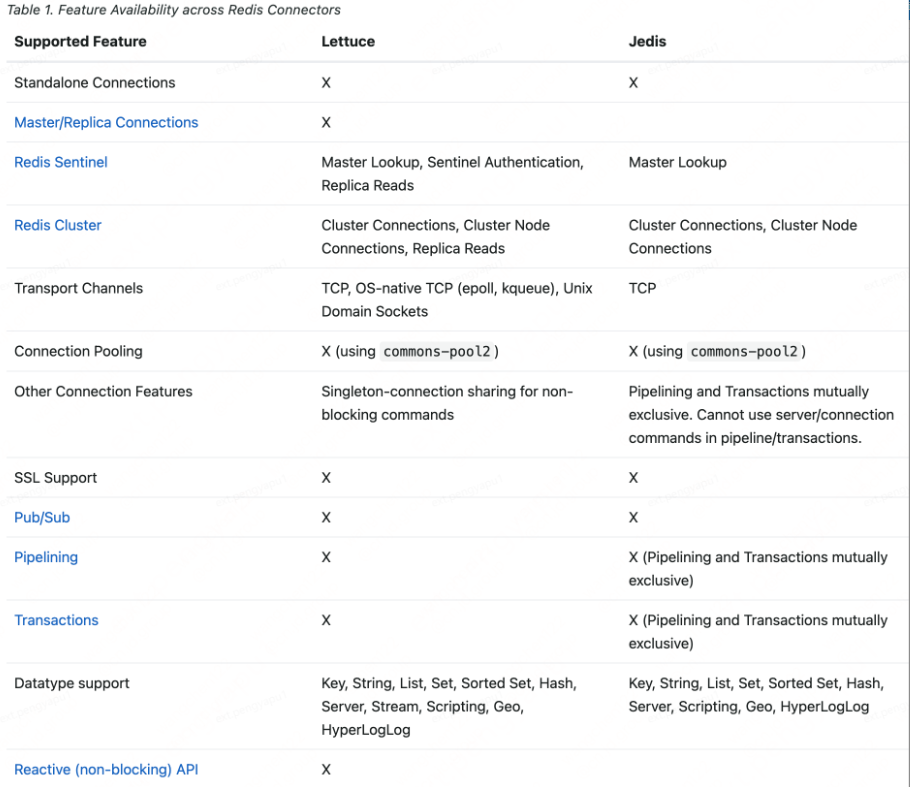 Table 1. Feature Availability across Redis Connectors

| Supported Feature | Lettuce | Jedis |
|---|---|---|
| Standalone Connections | X | X |
| Master/Replica Connections | X | |
| Redis Sentinel | Master Lookup, Sentinel Authentication, Replica Reads | Master Lookup |
| Redis Cluster | Cluster Connections, Cluster Node Connections, Replica Reads | Cluster Connections, Cluster Node Connections |
| Transport Channels | TCP, OS-native TCP (epoll, kqueue), Unix Domain Sockets | TCP |
| Connection Pooling | X (using commons-pool2) | X (using commons-pool2) |
| Other Connection Features | Singleton-connection sharing for non-blocking commands | Pipelining and Transactions mutually exclusive. Cannot use server/connection commands in pipeline/transactions. |
| SSL Support | X | X |
| Pub/Sub | X | X |
| Pipelining | X | X (Pipelining and Transactions mutually exclusive) |
| Transactions | X | X (Pipelining and Transactions mutually exclusive) |
| Datatype support | Key, String, List, Set, Sorted Set, Hash, Server, Stream, Scripting, Geo, HyperLogLog | Key, String, List, Set, Sorted Set, Hash, Server, Scripting, Geo, HyperLogLog |
| Reactive (non-blocking) API | X | |